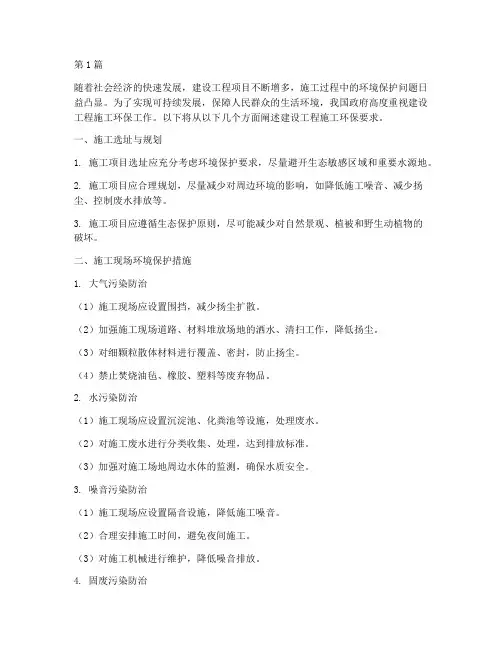 第1篇

随着社会经济的快速发展，建设工程项目不断增多，施工过程中的环境保护问题日益凸显。为了实现可持续发展，保障人民群众的生活环境，我国政府高度重视建设工程施工环保工作。以下将从以下几个方面阐述建设工程施工环保要求。

一、施工选址与规划

1. 施工项目选址应充分考虑环境保护要求，尽量避开生态敏感区域和重要水源地。

2. 施工项目应合理规划，尽量减少对周边环境的影响，如降低施工噪音、减少扬尘、控制废水排放等。

3. 施工项目应遵循生态保护原则，尽可能减少对自然景观、植被和野生动植物的破坏。

二、施工现场环境保护措施

1. 大气污染防治

（1）施工现场应设置围挡，减少扬尘扩散。

（2）加强施工现场道路、材料堆放场地的洒水、清扫工作，降低扬尘。

（3）对细颗粒散体材料进行覆盖、密封，防止扬尘。

（4）禁止焚烧油毡、橡胶、塑料等废弃物品。

2. 水污染防治

（1）施工现场应设置沉淀池、化粪池等设施，处理废水。

（2）对施工废水进行分类收集、处理，达到排放标准。

（3）加强对施工场地周边水体的监测，确保水质安全。

3. 噪音污染防治

（1）施工现场应设置隔音设施，降低施工噪音。

（2）合理安排施工时间，避免夜间施工。

（3）对施工机械进行维护，降低噪音排放。

4. 固废污染防治